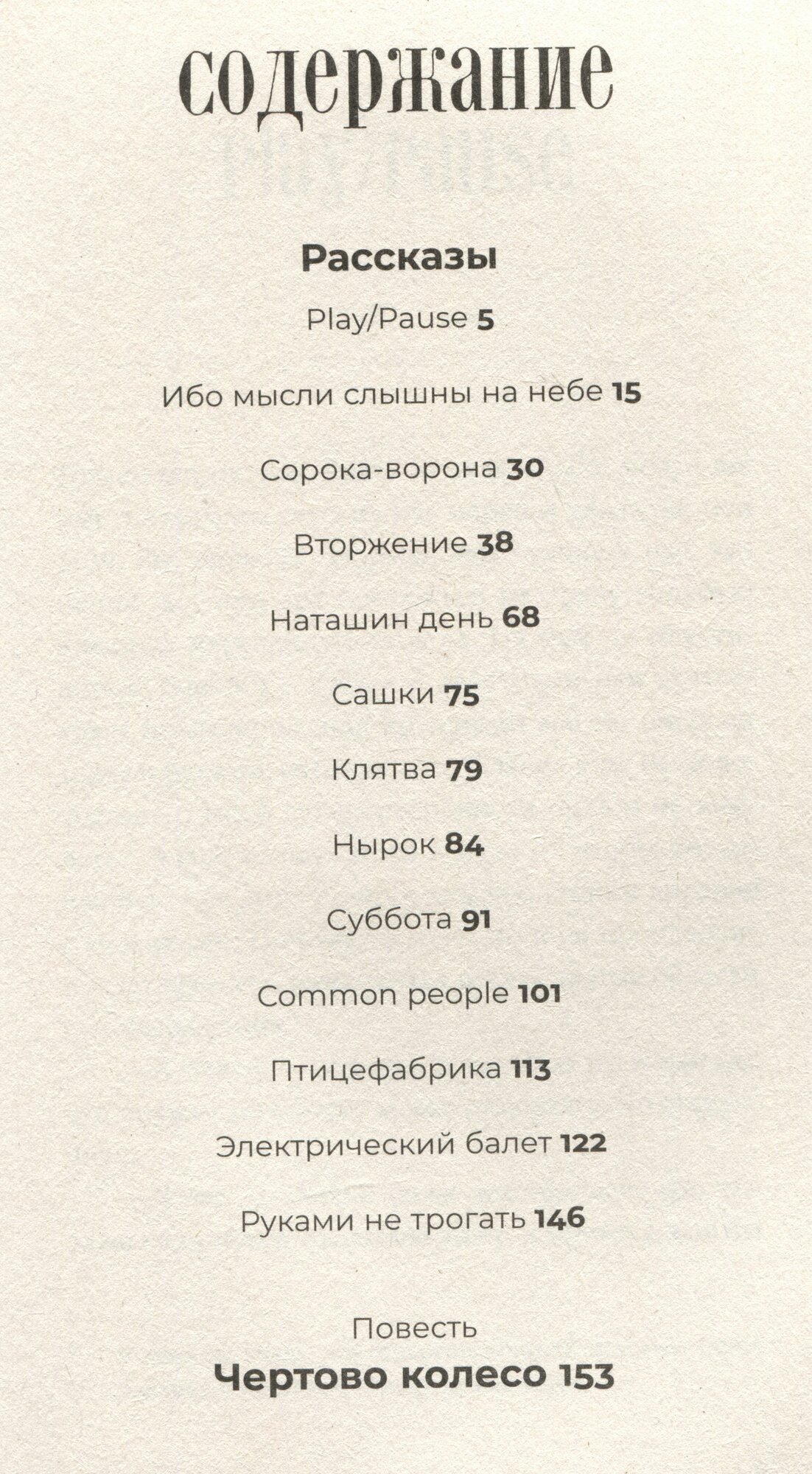 содержание

Рассказы

Play/Pause 5

Ибо мысли слышны на небе 15

Сорока-ворона 30

Вторжение 38

Наташин день 68

Сашки 75

Клятва 79

Нырок 84

Суббота 91

Common people 101

Птицефабрика 113

Электрический балет 122

Руками не трогать 146

Повесть

Чертово колесо 153